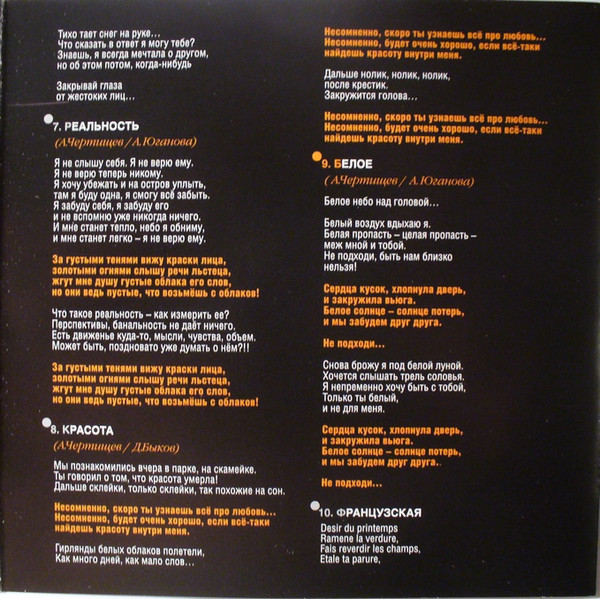 Тихо тает снег на руке...
Что сказать в ответ я могу тебе?
Знаешь, я всегда мечтала о другом,
но об этом потом, когда-нибудь

Закрывай глаза
от жестоких лиц...

7. РЕАЛЬНОСТЬ
(А.Чертищев / А.Юганова)

Я не слышу себя. Я не верю ему.
Я не верю теперь никому.
Я хочу убежать и на остров уплыть,
там я буду одна, я смогу всё забыть.
Я забуду себя, я забуду его
и не вспомню уже никогда ничего.
И мне станет тепло, небо я обниму,
и мне станет легко – я не верю ему.

За густыми тенями вижу краски лица,
золотыми огнями слышу речи льстеца,
жгут мне душу густые облака его слов,
но они ведь пустые, что возьмёшь с облаков!

Что такое реальность – как измерить ее?
Перспективы, банальность не даёт ничего.
Есть движенье куда-то, мысли, чувства, объем.
Может быть, поздновато уже думать о нём?!!

За густыми тенями вижу краски лица,
золотыми огнями слышу речи льстеца,
жгут мне душу густые облака его слов,
но они ведь пустые, что возьмёшь с облаков!

8. КРАСОТА
(А.Чертищев / Д.Быков)

Мы познакомились вчера в парке, на скамейке.
Ты говорил о том, что красота умерла!
Дальше склейки, только склейки, так похожие на сон.

Несомненно, скоро ты узнаешь всё про любовь...
Несомненно, будет очень хорошо, если всё-таки
найдешь красоту внутри меня.

Гирлянды белых облаков полетели,
Как много дней, как мало слов...

Несомненно, скоро ты узнаешь всё про любовь...
Несомненно, будет очень хорошо, если всё-таки
найдешь красоту внутри меня.

Дальше нолик, нолик, нолик,
после крестик.
Закружится голова...

Несомненно, скоро ты узнаешь всё про любовь...
Несомненно, будет очень хорошо, если всё-таки
найдешь красоту внутри меня.

9. БЕЛОЕ
(А.Чертищев / А.Юганова)

Белое небо над головой...

Белый воздух вдыхаю я.
Белая пропасть – целая пропасть –
меж мной и тобой.
Не подходи, быть нам близко
нельзя!

Сердца кусок, хлопнула дверь,
и закружила вьюга.
Белое солнце – солнце потерь,
и мы забудем друг друга.

Не подходи...

Снова брожу я под белой луной.
Хочется слышать трель соловья.
Я непременно хочу быть с тобой,
Только ты белый,
и не для меня.

Сердца кусок, хлопнула дверь,
и закружила вьюга.
Белое солнце – солнце потерь,
и мы забудем друг друга..

Не подходи...

10. ФРАНЦУЗСКАЯ
Desir du printemps
Ramene la verdure,
Fais reverdir les champs,
Etale ta parure,